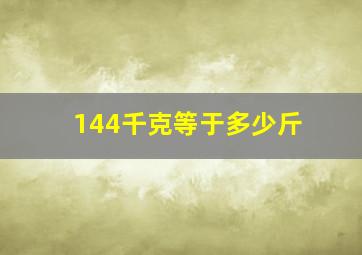 144千克等于多少斤